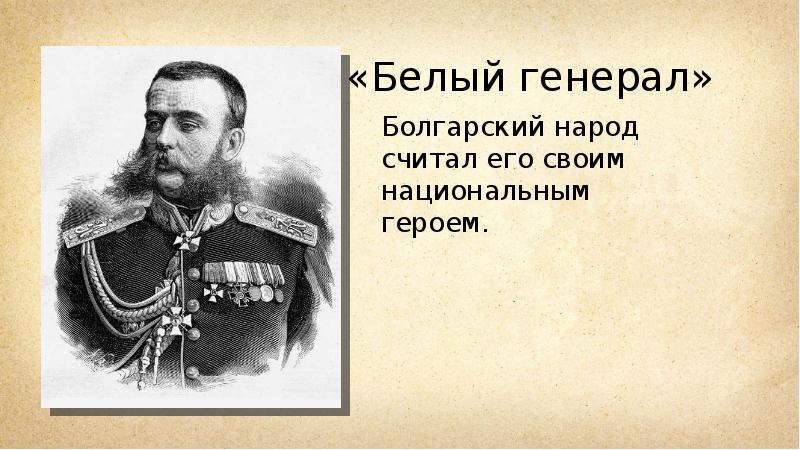 «Белый генерал»

Болгарский народ считал его своим национальным героем.